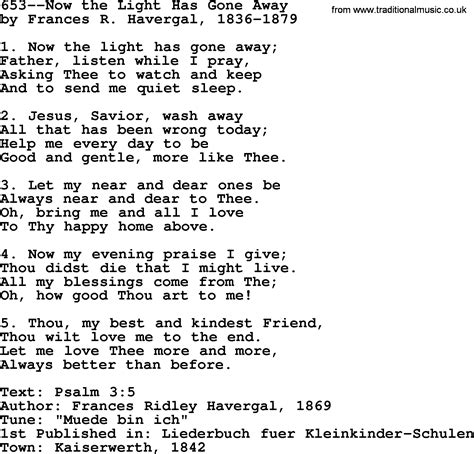 653--Now the Light Has Gone Away
by Frances R. Havergal, 1836-1879

from www.traditionalmusic.co.uk

1. Now the light has gone away;
Father, listen while I pray,
Asking Thee to watch and keep
And to send me quiet sleep.

2. Jesus, Savior, wash away
All that has been wrong today;
Help me every day to be
Good and gentle, more like Thee.

3. Let my near and dear ones be
Always near and dear to Thee.
Oh, bring me and all I love
To Thy happy home above.

4. Now my evening praise I give;
Thou didst die that I might live.
All my blessings come from The;
Oh, how good Thou art to me!

5. Thou, my best and kindest Friend,
Thou wilt love me to the end.
Let me love Thee more and more,
Always better than before.

Text: Psalm 3:5
Author: Frances Ridley Havergal, 1869
Tune: "Muede bin ich"
1st Published in: Liederbuch fuer Kleinkinder-Schulen
Town: Kaiserwerth, 1842